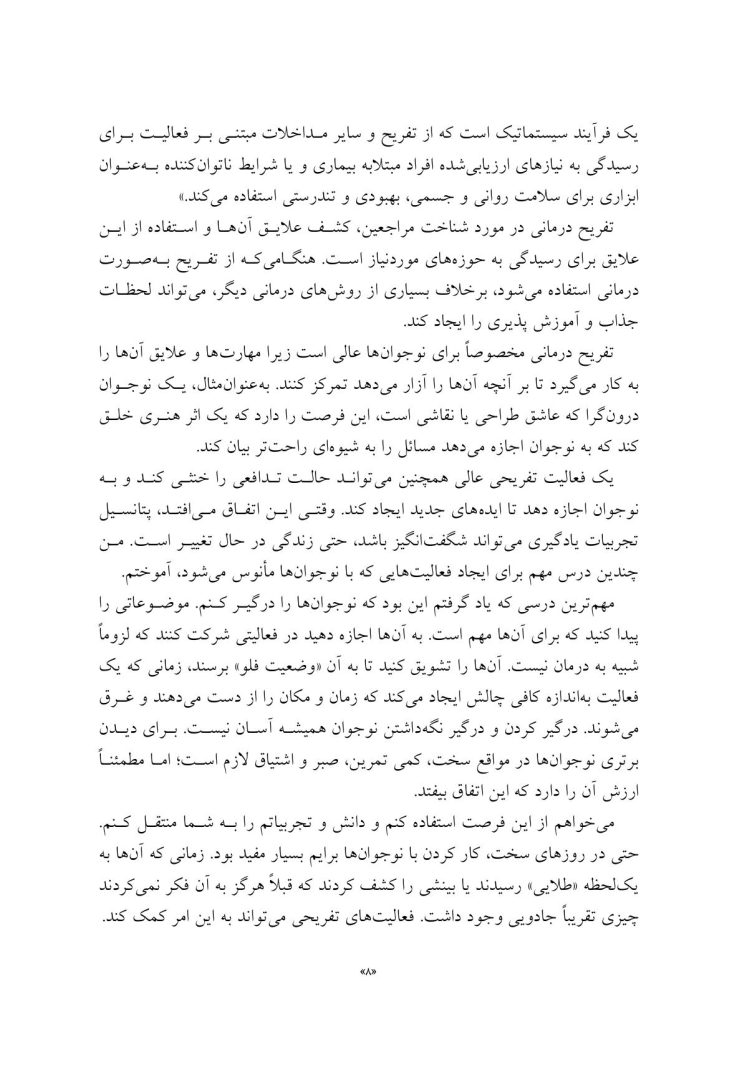 یک فرآیند سیستماتیک است که از تفریح و سایر مداخلات مبتنی بر فعالیت برای رسیدگی به نیازهای ارزیابی‌شده افراد مبتلابه بیماری و یا شرایط ناتوان‌کننده به‌عنوان ابزاری برای سلامت روانی و جسمی، بهبودی و تندرستی استفاده می‌کند.»

تفریح درمانی در مورد شناخت مراجعین، کشف علایق آن‌ها و استفاده از این علایق برای رسیدگی به حوزه‌های موردنیاز است. هنگامی‌که از تفریح به‌صورت درمانی استفاده می‌شود، برخلاف بسیاری از روش‌های درمانی دیگر، می‌تواند لحظات جذاب و آموزش پذیری را ایجاد کند.

تفریح درمانی مخصوصاً برای نوجوان‌ها عالی است زیرا مهارت‌ها و علایق آن‌ها را به کار می‌گیرد تا بر آنچه آن‌ها را آزار می‌دهد تمرکز کنند. به‌عنوان‌مثال، یک نوجوان درون‌گرا که عاشق طراحی یا نقاشی است، این فرصت را دارد که یک اثر هنری خلق کند که به نوجوان اجازه می‌دهد مسائل را به شیوه‌ای راحت‌تر بیان کند.

یک فعالیت تفریحی عالی همچنین می‌تواند حالت تدافعی را خنثی کند و به نوجوان اجازه دهد تا ایده‌های جدید ایجاد کند. وقتی این اتفاق می‌افتد، پتانسیل تجربیات یادگیری می‌تواند شگفت‌انگیز باشد، حتی زندگی در حال تغییر است. من چندین درس مهم برای ایجاد فعالیت‌هایی که با نوجوان‌ها مأنوس می‌شود، آموختم.

مهم‌ترین درسی که یاد گرفتم این بود که نوجوان‌ها را درگیر کنم. موضوعاتی را پیدا کنید که برای آن‌ها مهم است. به آن‌ها اجازه دهید در فعالیتی شرکت کنند که لزوماً شبیه به درمان نیست. آن‌ها را تشویق کنید تا به آن «وضعیت فلو» برسند، زمانی که یک فعالیت به‌اندازه کافی چالش ایجاد می‌کند که زمان و مکان را از دست می‌دهند و غرق می‌شوند. درگیر کردن و درگیر نگه‌داشتن نوجوان همیشه آسان نیست. برای دیدن برتری نوجوان‌ها در مواقع سخت، کمی تمرین، صبر و اشتیاق لازم است؛ اما مطمئناً ارزش آن را دارد که این اتفاق بیفتد.

می‌خواهم از این فرصت استفاده کنم و دانش و تجربیاتم را به شما منتقل کنم. حتی در روزهای سخت، کار کردن با نوجوان‌ها برایم بسیار مفید بود. زمانی که آن‌ها به یک‌لحظه «طلایی» رسیدند یا بینشی را کشف کردند که قبلاً هرگز به آن فکر نمی‌کردند چیزی تقریباً جادویی وجود داشت. فعالیت‌های تفریحی می‌تواند به این امر کمک کند.

«۸»